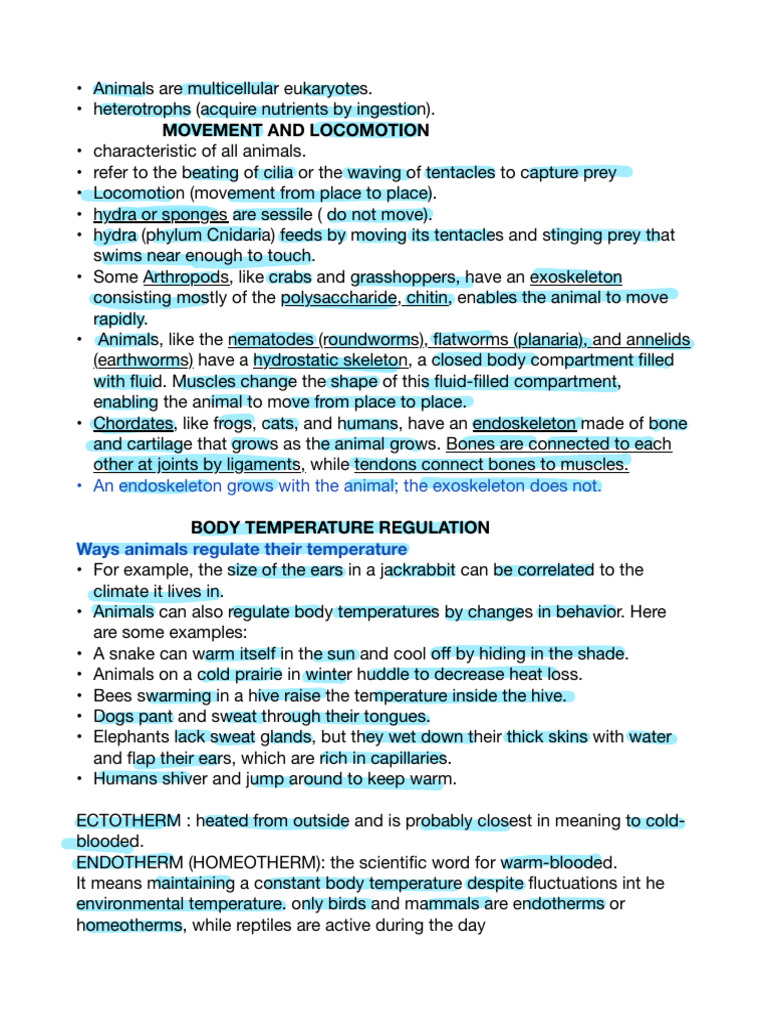 • Animals are multicellular eukaryotes.
• heterotrophs (acquire nutrients by ingestion).

MOVEMENT AND LOCOMOTION

• characteristic of all animals.
• refer to the beating of cilia or the waving of tentacles to capture prey
• Locomotion (movement from place to place).
• hydra or sponges are sessile ( do not move).
• hydra (phylum Cnidaria) feeds by moving its tentacles and stinging prey that swims near enough to touch.
• Some Arthropods, like crabs and grasshoppers, have an exoskeleton consisting mostly of the polysaccharide, chitin, enables the animal to move rapidly.
• Animals, like the nematodes (roundworms), flatworms (planaria), and annelids (earthworms) have a hydrostatic skeleton, a closed body compartment filled with fluid. Muscles change the shape of this fluid-filled compartment, enabling the animal to move from place to place.
• Chordates, like frogs, cats, and humans, have an endoskeleton made of bone and cartilage that grows as the animal grows. Bones are connected to each other at joints by ligaments, while tendons connect bones to muscles.
• An endoskeleton grows with the animal; the exoskeleton does not.

BODY TEMPERATURE REGULATION

Ways animals regulate their temperature
• For example, the size of the ears in a jackrabbit can be correlated to the climate it lives in.
• Animals can also regulate body temperatures by changes in behavior. Here are some examples:
• A snake can warm itself in the sun and cool off by hiding in the shade.
• Animals on a cold prairie in winter huddle to decrease heat loss.
• Bees swarming in a hive raise the temperature inside the hive.
• Dogs pant and sweat through their tongues.
• Elephants lack sweat glands, but they wet down their thick skins with water and flap their ears, which are rich in capillaries.
• Humans shiver and jump around to keep warm.

ECTOTHERM : heated from outside and is probably closest in meaning to cold-blooded.
ENDOTHERM (HOMEOTHERM): the scientific word for warm-blooded.
It means maintaining a constant body temperature despite fluctuations int he environmental temperature. only birds and mammals are endotherms or homeotherms, while reptiles are active during the day